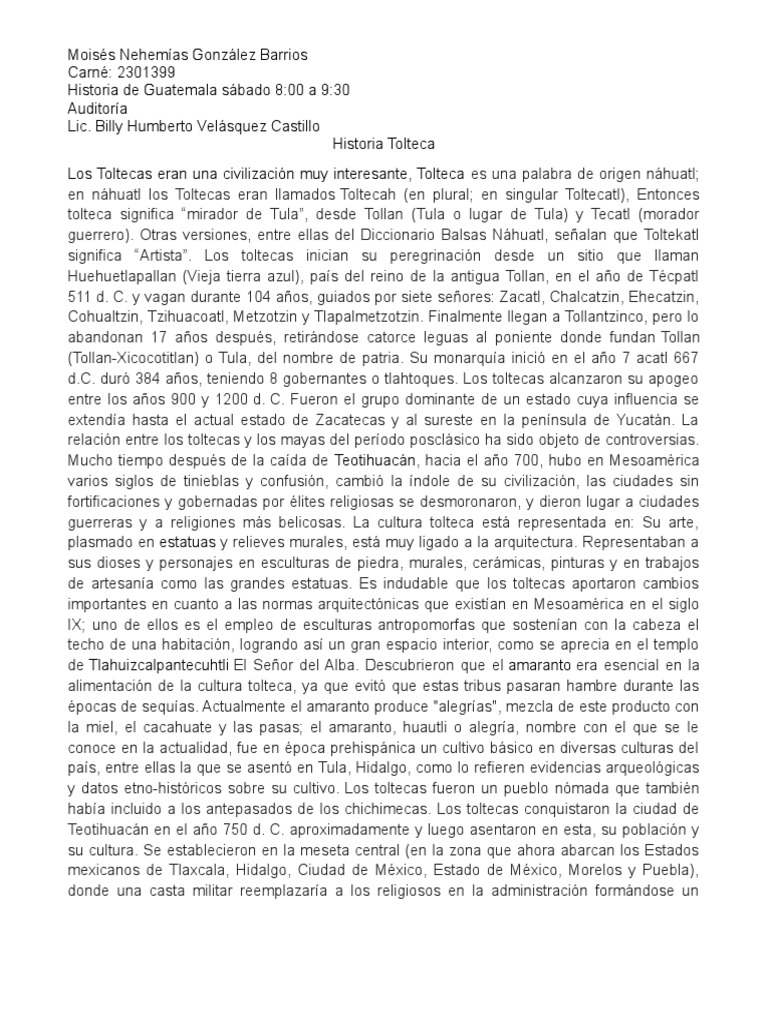 Moisés Nehemías González Barrios
Carné: 2301399
Historia de Guatemala sábado 8:00 a 9:30
Auditoría
Lic. Billy Humberto Velásquez Castillo

Historia Tolteca

Los Toltecas eran una civilización muy interesante, Tolteca es una palabra de origen náhuatl; en náhuatl los Toltecas eran llamados Toltecah (en plural; en singular Toltecatl), Entonces tolteca significa “mirador de Tula”, desde Tollan (Tula o lugar de Tula) y Tecatl (morador guerrero). Otras versiones, entre ellas del Diccionario Balsas Náhuatl, señalan que Toltekatl significa “Artista”. Los toltecas inician su peregrinación desde un sitio que llaman Huehuetlapallan (Vieja tierra azul), país del reino de la antigua Tollan, en el año de Técpatl 511 d. C. y vagan durante 104 años, guiados por siete señores: Zacatl, Chalcatzin, Ehecatzin, Cohualtzin, Tzihuacoatl, Metzotzin y Tlapalmetzotzin. Finalmente llegan a Tollantzinco, pero lo abandonan 17 años después, retirándose catorce leguas al poniente donde fundan Tollan (Tollan-Xicocotitlan) o Tula, del nombre de patria. Su monarquía inició en el año 7 acatl 667 d.C. duró 384 años, teniendo 8 gobernantes o tlahtoques. Los toltecas alcanzaron su apogeo entre los años 900 y 1200 d. C. Fueron el grupo dominante de un estado cuya influencia se extendía hasta el actual estado de Zacatecas y al sureste en la península de Yucatán. La relación entre los toltecas y los mayas del período posclásico ha sido objeto de controversias. Mucho tiempo después de la caída de Teotihuacán, hacia el año 700, hubo en Mesoamérica varios siglos de tinieblas y confusión, cambió la índole de su civilización, las ciudades sin fortificaciones y gobernadas por élites religiosas se desmoronaron, y dieron lugar a ciudades guerreras y a religiones más belicosas. La cultura tolteca está representada en: Su arte, plasmado en estatuas y relieves murales, está muy ligado a la arquitectura. Representaban a sus dioses y personajes en esculturas de piedra, murales, cerámicas, pinturas y en trabajos de artesanía como las grandes estatuas. Es indudable que los toltecas aportaron cambios importantes en cuanto a las normas arquitectónicas que existían en Mesoamérica en el siglo IX; uno de ellos es el empleo de esculturas antropomorfas que sostenían con la cabeza el techo de una habitación, logrando así un gran espacio interior, como se aprecia en el templo de Tlahuizcalpantecuhtli El Señor del Alba. Descubrieron que el amaranto era esencial en la alimentación de la cultura tolteca, ya que evitó que estas tribus pasaran hambre durante las épocas de sequías. Actualmente el amaranto produce "alegrías", mezcla de este producto con la miel, el cacahuate y las pasas; el amaranto, huautli o alegría, nombre con el que se le conoce en la actualidad, fue en época prehispánica un cultivo básico en diversas culturas del país, entre ellas la que se asentó en Tula, Hidalgo, como lo refieren evidencias arqueológicas y datos etno-históricos sobre su cultivo. Los toltecas fueron un pueblo nómada que también había incluido a los antepasados de los chichimecas. Los toltecas conquistaron la ciudad de Teotihuacán en el año 750 d. C. aproximadamente y luego asentaron en esta, su población y su cultura. Se establecieron en la meseta central (en la zona que ahora abarcan los Estados mexicanos de Tlaxcala, Hidalgo, Ciudad de México, Estado de México, Morelos y Puebla), donde una casta militar reemplazaría a los religiosos en la administración formándose un